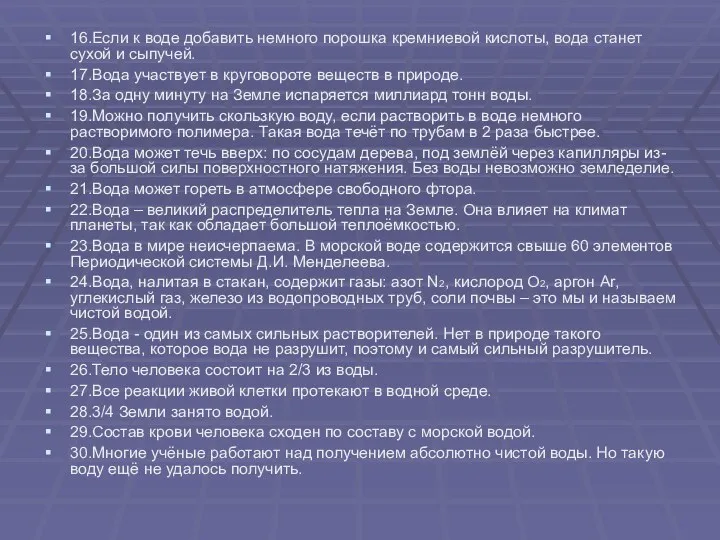 ▪ 16.Если к воде добавить немного порошка кремниевой кислоты, вода станет сухой и сыпучей.
▪ 17.Вода участвует в круговороте веществ в природе.
▪ 18.За одну минуту на Земле испаряется миллиард тонн воды.
▪ 19.Можно получить скользкую воду, если растворить в воде немного растворимого полимера. Такая вода течёт по трубам в 2 раза быстрее.
▪ 20.Вода может течь вверх: по сосудам дерева, под землёй через капилляры из-за большой силы поверхностного натяжения. Без воды невозможно земледелие.
▪ 21.Вода может гореть в атмосфере свободного фтора.
▪ 22.Вода – великий распределитель тепла на Земле. Она влияет на климат планеты, так как обладает большой теплоёмкостью.
▪ 23.Вода в мире неисчерпаема. В морской воде содержится свыше 60 элементов Периодической системы Д.И. Менделеева.
▪ 24.Вода, налитая в стакан, содержит газы: азот $N_2$, кислород $O_2$, аргон Ar, углекислый газ, железо из водопроводных труб, соли почвы – это мы и называем чистой водой.
▪ 25.Вода - один из самых сильных растворителей. Нет в природе такого вещества, которое вода не разрушит, поэтому и самый сильный разрушитель.
▪ 26.Тело человека состоит на 2/3 из воды.
▪ 27.Все реакции живой клетки протекают в водной среде.
▪ 28.3/4 Земли занято водой.
▪ 29.Состав крови человека сходен по составу с морской водой.
▪ 30.Многие учёные работают над получением абсолютно чистой воды. Но такую воду ещё не удалось получить.